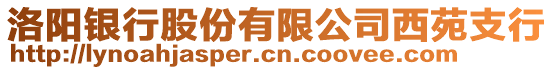 洛阳银行股份有限公司西苑支行
http://lynoahjasper.cn.coovee.com